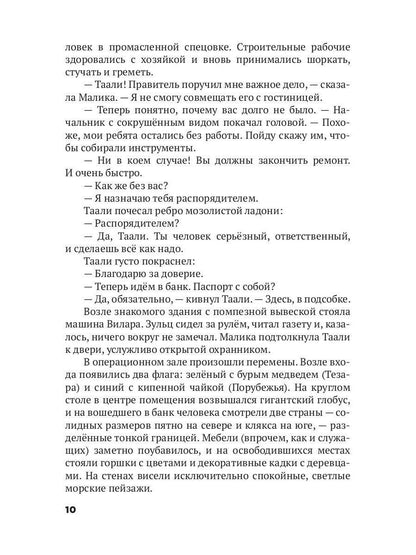 ловек в промасленной спецовке. Строительные рабочие здоровались с хозяйкой и вновь принимались шоркать, стучать и греметь.

— Таали! Правитель поручил мне важное дело, — сказала Малика. — Я не смогу совмещать его с гостиницей.

— Теперь понятно, почему вас долго не было. — Начальник с сокрушённым видом покачал головой. — Похоже, мои ребята остались без работы. Пойду скажу им, чтобы собирали инструменты.

— Ни в коем случае! Вы должны закончить ремонт. И очень быстро.

— Как же без вас?

— Я назначаю тебя распорядителем.

Таали почесал ребро мозолистой ладони:

— Распорядителем?

— Да, Таали. Ты человек серьёзный, ответственный, и сделаешь всё как надо.

Таали густо покраснел:

— Благодарю за доверие.

— Теперь идём в банк. Паспорт с собой?

— Да, обязательно, — кивнул Таали. — Здесь, в подсобке.

Возле знакомого здания с помпезной вывеской стояла машина Вилара. Зульц сидел за рулём, читал газету и, казалось, ничего вокруг не замечал. Малика подтолкнула Таали к двери, услужливо открытой охранником.

В операционном зале произошли перемены. Возле входа появились два флага: зелёный с бурым медведем (Тезара) и синий с кипенной чайкой (Порубежья). На круглом столе в центре помещения возвышался гигантский глобус, и на вошедшего в банк человека смотрели две страны — солидных размеров пятно на севере и клякса на юге, — разделённые тонкой границей. Мебели (впрочем, как и служащих) заметно поубавилось, и на освободившихся местах стояли горшки с цветами и декоративные кадки с деревцами. На стенах висели исключительно спокойные, светлые морские пейзажи.

10